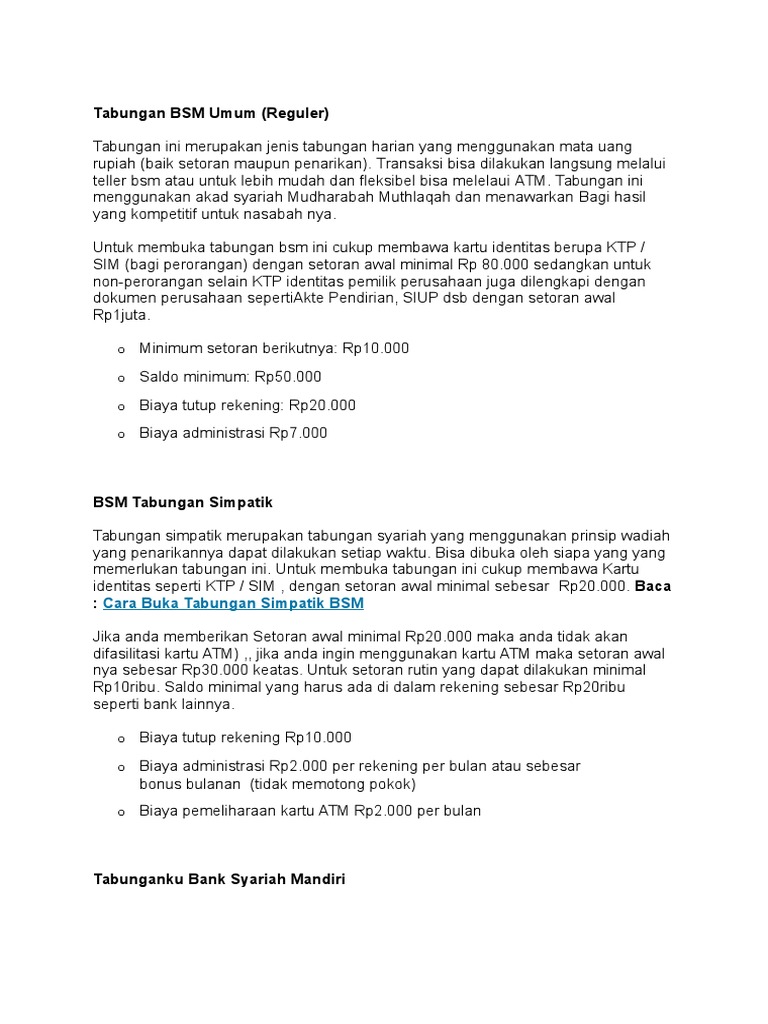 Tabungan BSM Umum (Reguler)

Tabungan ini merupakan jenis tabungan harian yang menggunakan mata uang rupiah (baik setoran maupun penarikan). Transaksi bisa dilakukan langsung melalui teller bsm atau untuk lebih mudah dan fleksibel bisa melelaui ATM. Tabungan ini menggunakan akad syariah Mudharabah Muthlaqah dan menawarkan Bagi hasil yang kompetitif untuk nasabah nya.

Untuk membuka tabungan bsm ini cukup membawa kartu identitas berupa KTP / SIM (bagi perorangan) dengan setoran awal minimal Rp 80.000 sedangkan untuk non-perorangan selain KTP identitas pemilik perusahaan juga dilengkapi dengan dokumen perusahaan sepertiAkte Pendirian, SIUP dsb dengan setoran awal Rp1juta.

o Minimum setoran berikutnya: Rp10.000
o Saldo minimum: Rp50.000
o Biaya tutup rekening: Rp20.000
o Biaya administrasi Rp7.000

BSM Tabungan Simpatik

Tabungan simpatik merupakan tabungan syariah yang menggunakan prinsip wadiah yang penarikannya dapat dilakukan setiap waktu. Bisa dibuka oleh siapa yang yang memerlukan tabungan ini. Untuk membuka tabungan ini cukup membawa Kartu identitas seperti KTP / SIM , dengan setoran awal minimal sebesar Rp20.000. Baca : Cara Buka Tabungan Simpatik BSM

Jika anda memberikan Setoran awal minimal Rp20.000 maka anda tidak akan difasilitasi kartu ATM) ,, jika anda ingin menggunakan kartu ATM maka setoran awal nya sebesar Rp30.000 keatas. Untuk setoran rutin yang dapat dilakukan minimal Rp10ribu. Saldo minimal yang harus ada di dalam rekening sebesar Rp20ribu seperti bank lainnya.

o Biaya tutup rekening Rp10.000
o Biaya administrasi Rp2.000 per rekening per bulan atau sebesar bonus bulanan (tidak memotong pokok)
o Biaya pemeliharaan kartu ATM Rp2.000 per bulan

Tabunganku Bank Syariah Mandiri